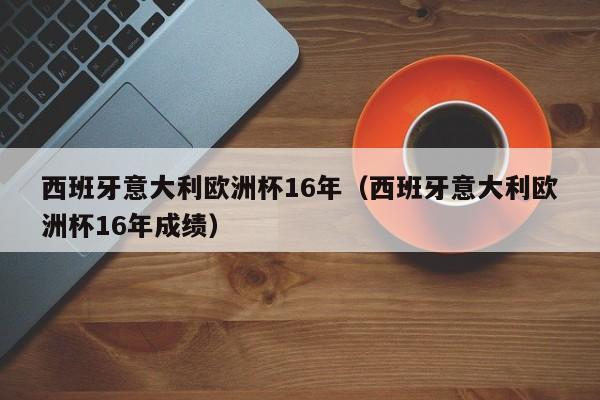 西班牙意大利欧洲杯16年（西班牙意大利欧洲杯16年成绩）